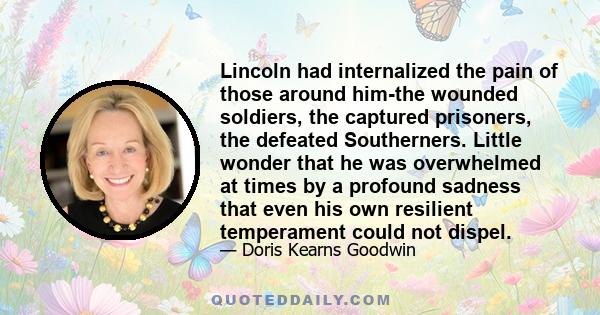 Lincoln had internalized the pain of those around him-the wounded soldiers, the captured prisoners, the defeated Southerners. Little wonder that he was overwhelmed at times by a profound sadness that even his own resilient temperament could not dispel.

— Doris Kearns Goodwin

QUOTEDDAILY.COM